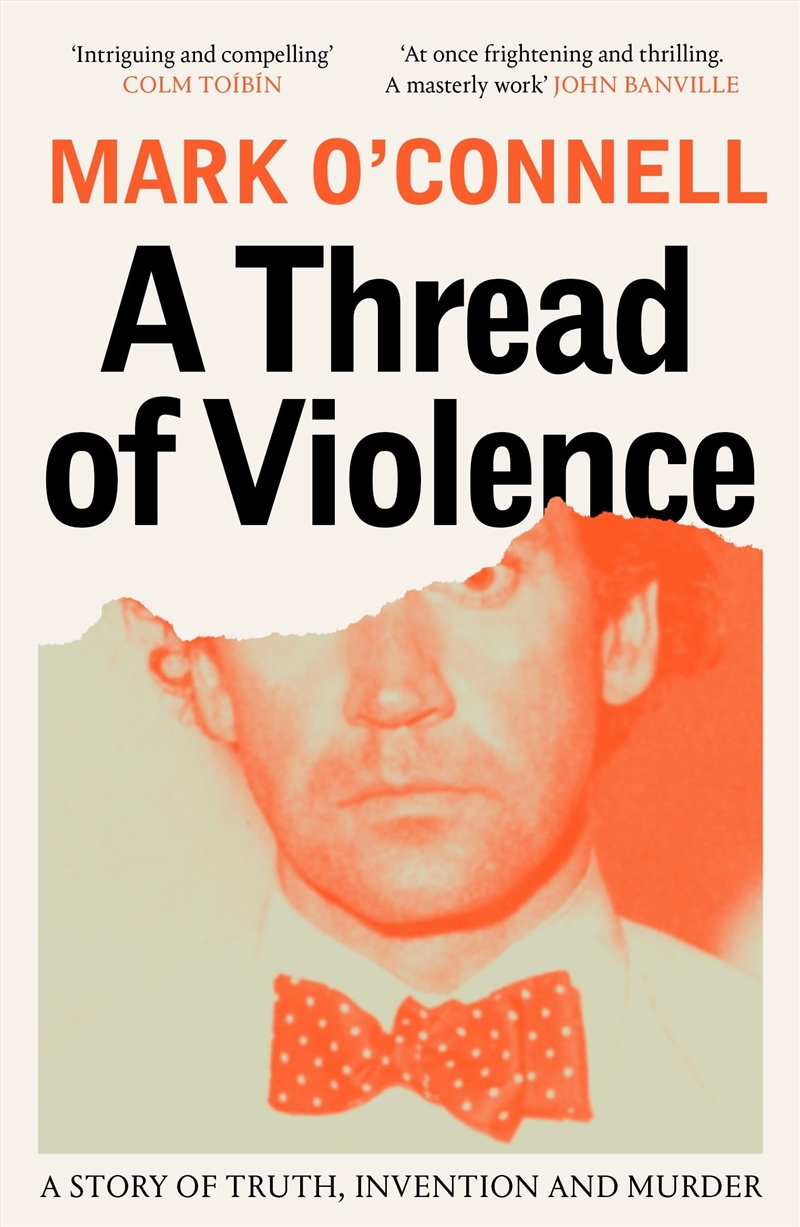 'Intriguing and compelling'
COLM TOÍBÍN

'At once frightening and thrilling. A masterly work' JOHN BANVILLE

MARK O'CONNELL

A Thread of Violence

A STORY OF TRUTH, INVENTION AND MURDER